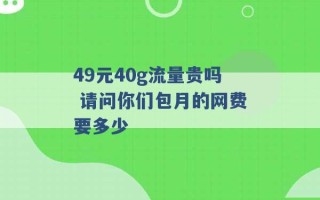 49元40g流量贵吗 请问你们包月的网费要多少